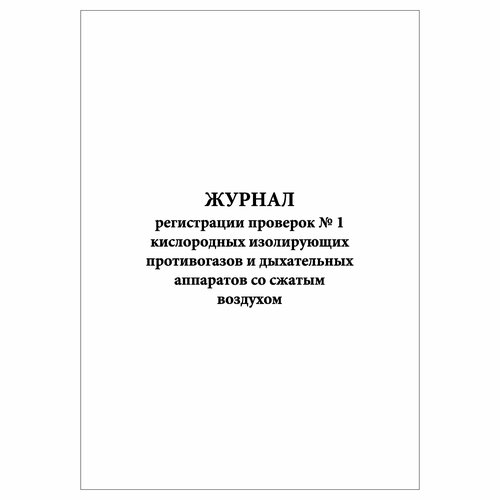 ЖУРНАЛ

регистрации проверок № 1 кислородных изолирующих противогазов и дыхательных аппаратов со сжатым воздухом